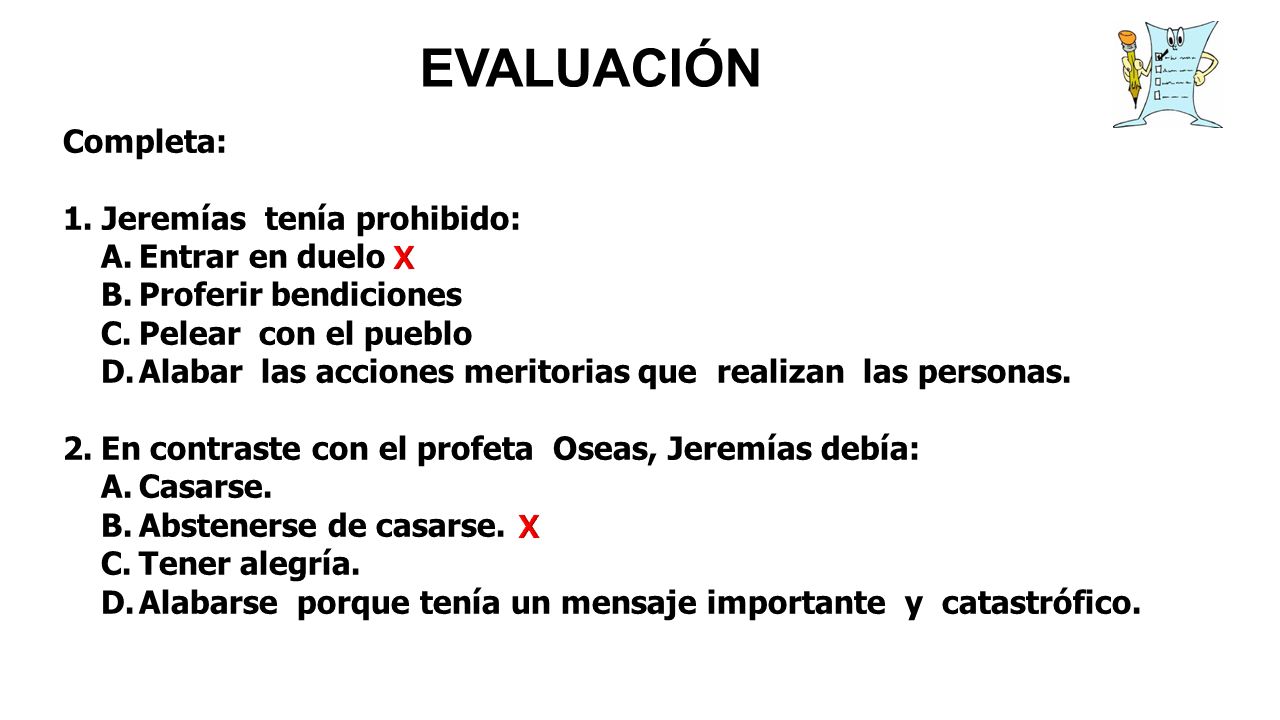 EVALUACIÓN

Completa:

1. Jeremías tenía prohibido:
A. Entrar en duelo X
B. Proferir bendiciones
C. Pelear con el pueblo
D. Alabar las acciones meritorias que realizan las personas.

2. En contraste con el profeta Oseas, Jeremías debía:
A. Casarse.
B. Abstenerse de casarse. X
C. Tener alegría.
D. Alabarse porque tenía un mensaje importante y catastrófico.